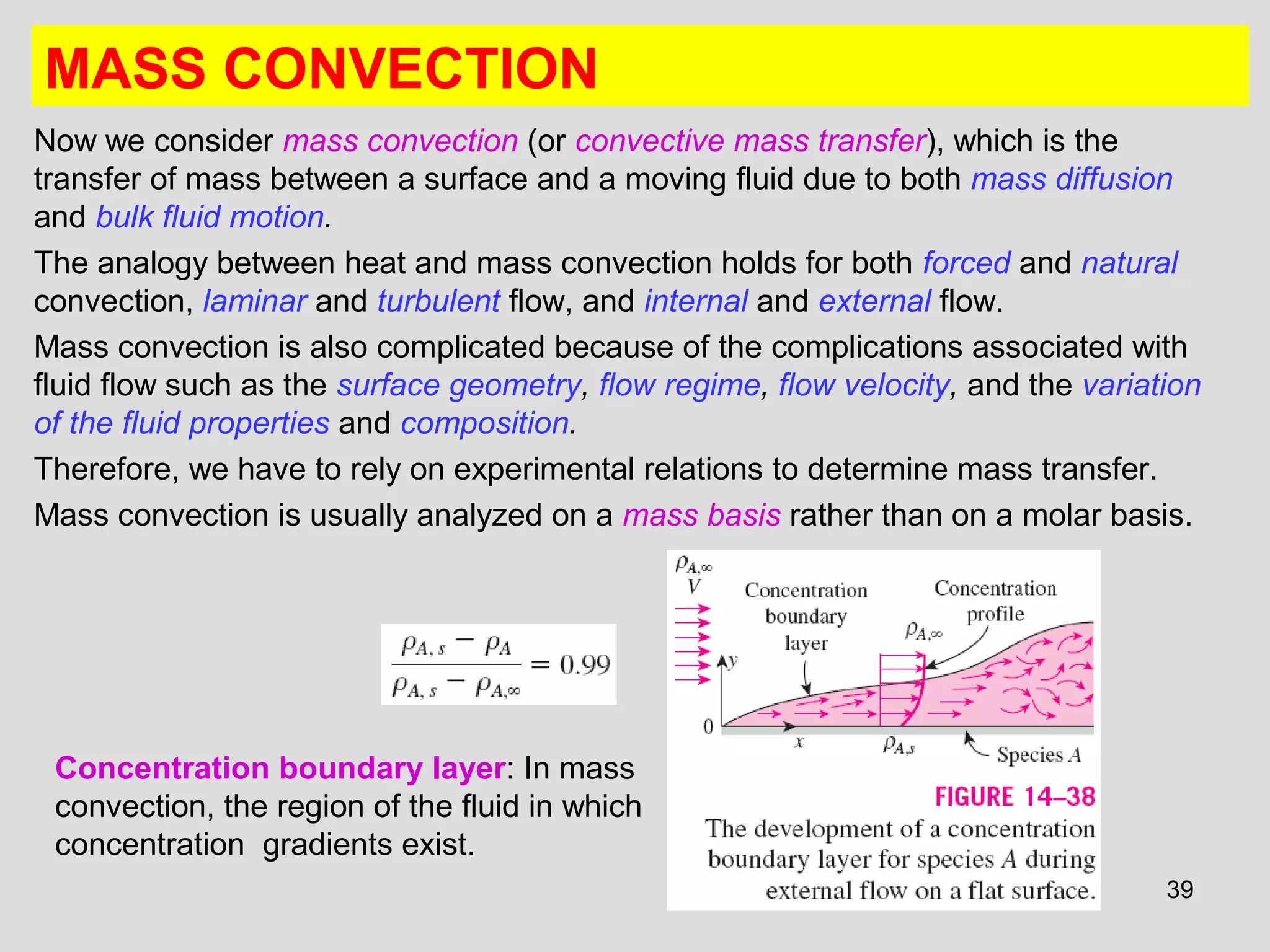 MASS CONVECTION

Now we consider mass convection (or convective mass transfer), which is the transfer of mass between a surface and a moving fluid due to both mass diffusion and bulk fluid motion.

The analogy between heat and mass convection holds for both forced and natural convection, laminar and turbulent flow, and internal and external flow.

Mass convection is also complicated because of the complications associated with fluid flow such as the surface geometry, flow regime, flow velocity, and the variation of the fluid properties and composition.

Therefore, we have to rely on experimental relations to determine mass transfer.

Mass convection is usually analyzed on a mass basis rather than on a molar basis.

$\frac{\rho_{A,s} - \rho_A}{\rho_{A,s} - \rho_{A,\infty}} = 0.99$

Concentration boundary layer: In mass convection, the region of the fluid in which concentration gradients exist.

$\rho_{A,\infty}$
$V$
Concentration boundary layer
Concentration profile
$\rho_{A,\infty}$
$y$
0
$x$
$\rho_{A,s}$
Species $A$

FIGURE 14–38
The development of a concentration boundary layer for species $A$ during external flow on a flat surface.

39